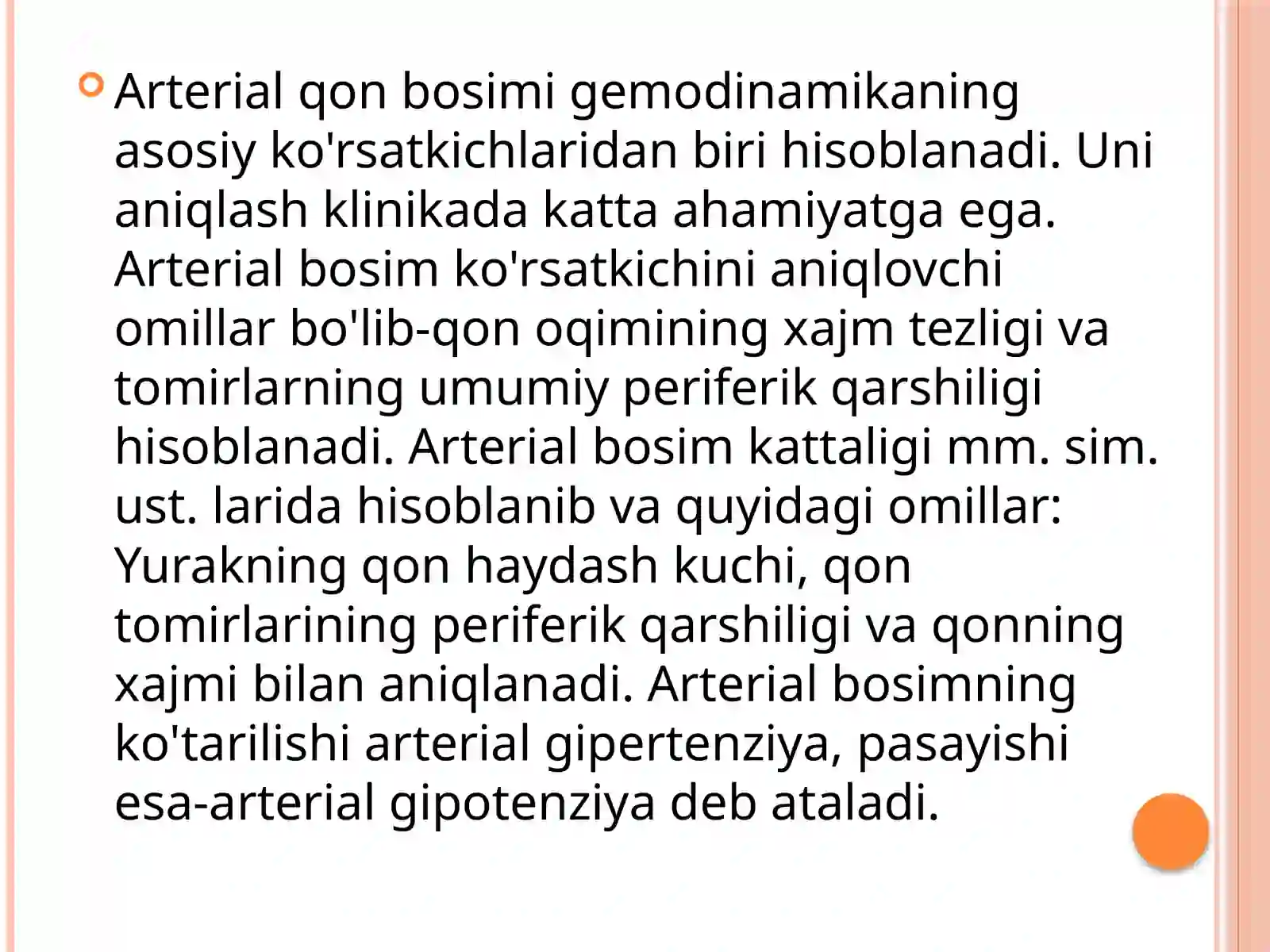 Arterial qon bosimi gemodinamikaning asosiy ko'rsatkichlaridan biri hisoblanadi. Uni aniqlash klinikada katta ahamiyatga ega. Arterial bosim ko'rsatkichini aniqlovchi omillar bo'lib-qon oqimining xajm tezligi va tomirlarning umumiy periferik qarshiligi hisoblanadi. Arterial bosim kattaligi mm. sim. ust. larida hisoblanib va quyidagi omillar: Yurakning qon haydash kuchi, qon tomirlarining periferik qarshiligi va qonning xajmi bilan aniqlanadi. Arterial bosimning ko'tarilishi arterial gipertenziya, pasayishi esa-arterial gipotenziya deb ataladi.